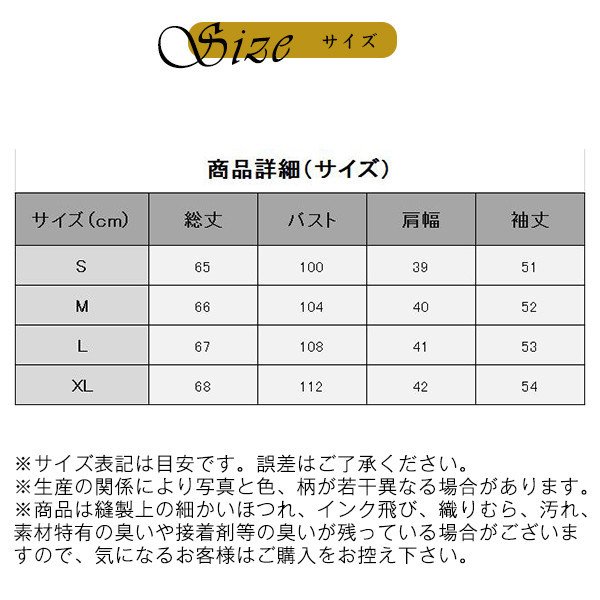 Size サイズ

商品詳細（サイズ）

| サイズ（cm） | 総丈 | バスト | 肩幅 | 袖丈 |
|---|---|---|---|---|
| S | 65 | 100 | 39 | 51 |
| M | 66 | 104 | 40 | 52 |
| L | 67 | 108 | 41 | 53 |
| XL | 68 | 112 | 42 | 54 |

※サイズ表記は目安です。誤差はご了承ください。
※生産の関係により写真と色、柄が若干異なる場合があります。
※商品は縫製上の細かいほつれ、インク飛び、織りむら、汚れ、素材特有の臭いや接着剤等の臭いが残っている場合がございますので、気になるお客様はご購入をお控え下さい。